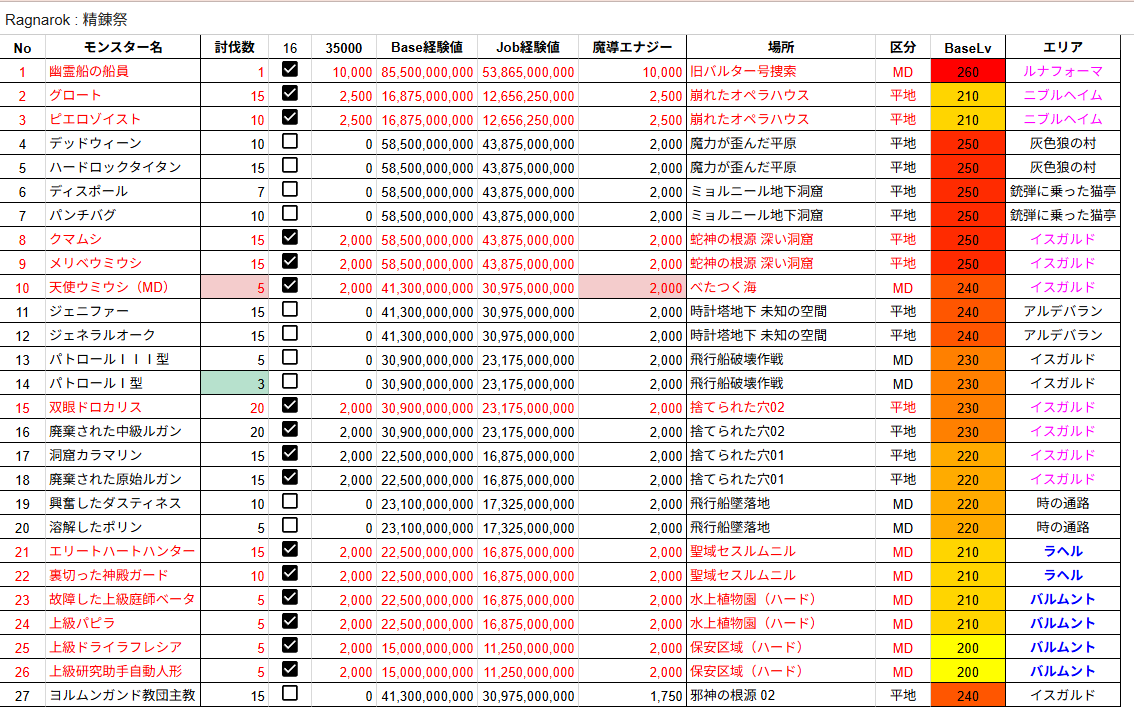 Ragnarok : 精錬祭

| No | モンスター名 | 討伐数 | 16 | 35000 | Base経験値 | Job経験値 | 魔導エナジー | 場所 | 区分 | BaseLv | エリア |
|---|---|---|---|---|---|---|---|---|---|---|---|
| 1 | 幽霊船の船員 | 1 | ☑ | 10,000 | 85,500,000,000 | 53,865,000,000 | 10,000 | 旧バルター号捜索 | MD | 260 | ルナフォーマ |
| 2 | グロート | 15 | ☑ | 2,500 | 16,875,000,000 | 12,656,250,000 | 2,500 | 崩れたオペラハウス | 平地 | 210 | ニブルヘイム |
| 3 | ピエロゾイスト | 10 | ☑ | 2,500 | 16,875,000,000 | 12,656,250,000 | 2,500 | 崩れたオペラハウス | 平地 | 210 | ニブルヘイム |
| 4 | デッドウィーン | 10 | ☐ | 0 | 58,500,000,000 | 43,875,000,000 | 2,000 | 魔力が歪んだ平原 | 平地 | 250 | 灰色狼の村 |
| 5 | ハードロックタイタン | 15 | ☐ | 0 | 58,500,000,000 | 43,875,000,000 | 2,000 | 魔力が歪んだ平原 | 平地 | 250 | 灰色狼の村 |
| 6 | ディスボール | 7 | ☐ | 0 | 58,500,000,000 | 43,875,000,000 | 2,000 | ミョルニール地下洞窟 | 平地 | 250 | 銃弾に乗った猫亭 |
| 7 | パンチバグ | 10 | ☐ | 0 | 58,500,000,000 | 43,875,000,000 | 2,000 | ミョルニール地下洞窟 | 平地 | 250 | 銃弾に乗った猫亭 |
| 8 | クマムシ | 15 | ☑ | 2,000 | 58,500,000,000 | 43,875,000,000 | 2,000 | 蛇神の根源 深い洞窟 | 平地 | 250 | イスガルド |
| 9 | メリベウミウシ | 15 | ☑ | 2,000 | 58,500,000,000 | 43,875,000,000 | 2,000 | 蛇神の根源 深い洞窟 | 平地 | 250 | イスガルド |
| 10 | 天使ウミウシ（MD） | 5 | ☑ | 2,000 | 41,300,000,000 | 30,975,000,000 | 2,000 | べたつく海 | MD | 240 | イスガルド |
| 11 | ジェニファー | 15 | ☐ | 0 | 41,300,000,000 | 30,975,000,000 | 2,000 | 時計塔地下 未知の空間 | 平地 | 240 | アルデバラン |
| 12 | ジェネラルオーク | 15 | ☐ | 0 | 41,300,000,000 | 30,975,000,000 | 2,000 | 時計塔地下 未知の空間 | 平地 | 240 | アルデバラン |
| 13 | パトロールＩＩＩ型 | 5 | ☐ | 0 | 30,900,000,000 | 23,175,000,000 | 2,000 | 飛行船破壊作戦 | MD | 230 | イスガルド |
| 14 | パトロールＩ型 | 3 | ☐ | 0 | 30,900,000,000 | 23,175,000,000 | 2,000 | 飛行船破壊作戦 | MD | 230 | イスガルド |
| 15 | 双眼ドロカリス | 20 | ☑ | 2,000 | 30,900,000,000 | 23,175,000,000 | 2,000 | 捨てられた穴02 | 平地 | 230 | イスガルド |
| 16 | 廃棄された中級ルガン | 20 | ☑ | 2,000 | 30,900,000,000 | 23,175,000,000 | 2,000 | 捨てられた穴02 | 平地 | 230 | イスガルド |
| 17 | 洞窟カラマリン | 15 | ☑ | 2,000 | 22,500,000,000 | 16,875,000,000 | 2,000 | 捨てられた穴01 | 平地 | 220 | イスガルド |
| 18 | 廃棄された原始ルガン | 15 | ☑ | 2,000 | 22,500,000,000 | 16,875,000,000 | 2,000 | 捨てられた穴01 | 平地 | 220 | イスガルド |
| 19 | 興奮したダスティネス | 10 | ☐ | 0 | 23,100,000,000 | 17,325,000,000 | 2,000 | 飛行船墜落地 | MD | 220 | 時の通路 |
| 20 | 溶解したポリン | 5 | ☐ | 0 | 23,100,000,000 | 17,325,000,000 | 2,000 | 飛行船墜落地 | MD | 220 | 時の通路 |
| 21 | エリートハートハンター | 15 | ☑ | 2,000 | 22,500,000,000 | 16,875,000,000 | 2,000 | 聖域セスルムニル | MD | 210 | ラヘル |
| 22 | 裏切った神殿ガード | 10 | ☑ | 2,000 | 22,500,000,000 | 16,875,000,000 | 2,000 | 聖域セスルムニル | MD | 210 | ラヘル |
| 23 | 故障した上級庭師ベータ | 5 | ☑ | 2,000 | 22,500,000,000 | 16,875,000,000 | 2,000 | 水上植物園（ハード） | MD | 210 | バルムント |
| 24 | 上級パピラ | 5 | ☑ | 2,000 | 22,500,000,000 | 16,875,000,000 | 2,000 | 水上植物園（ハード） | MD | 210 | バルムント |
| 25 | 上級ドライラフレシア | 5 | ☑ | 2,000 | 15,000,000,000 | 11,250,000,000 | 2,000 | 保安区域（ハード） | MD | 200 | バルムント |
| 26 | 上級研究助手自動人形 | 5 | ☑ | 2,000 | 15,000,000,000 | 11,250,000,000 | 2,000 | 保安区域（ハード） | MD | 200 | バルムント |
| 27 | ヨルムンガンド教団主教 | 15 | ☐ | 0 | 41,300,000,000 | 30,975,000,000 | 1,750 | 邪神の根源 02 | 平地 | 240 | イスガルド |